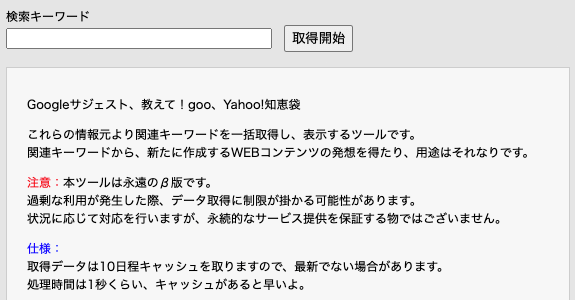 検索キーワード

取得開始

Googleサジェスト、教えて！goo、Yahoo!知恵袋

これらの情報元より関連キーワードを一括取得し、表示するツールです。
関連キーワードから、新たに作成するWEBコンテンツの発想を得たり、用途はそれなりです。

注意：本ツールは永遠のβ版です。
過剰な利用が発生した際、データ取得に制限が掛かる可能性があります。
状況に応じて対応を行いますが、永続的なサービス提供を保証する物ではございません。

仕様：
取得データは10日程キャッシュを取りますので、最新でない場合があります。
処理時間は1秒くらい、キャッシュがあると早いよ。